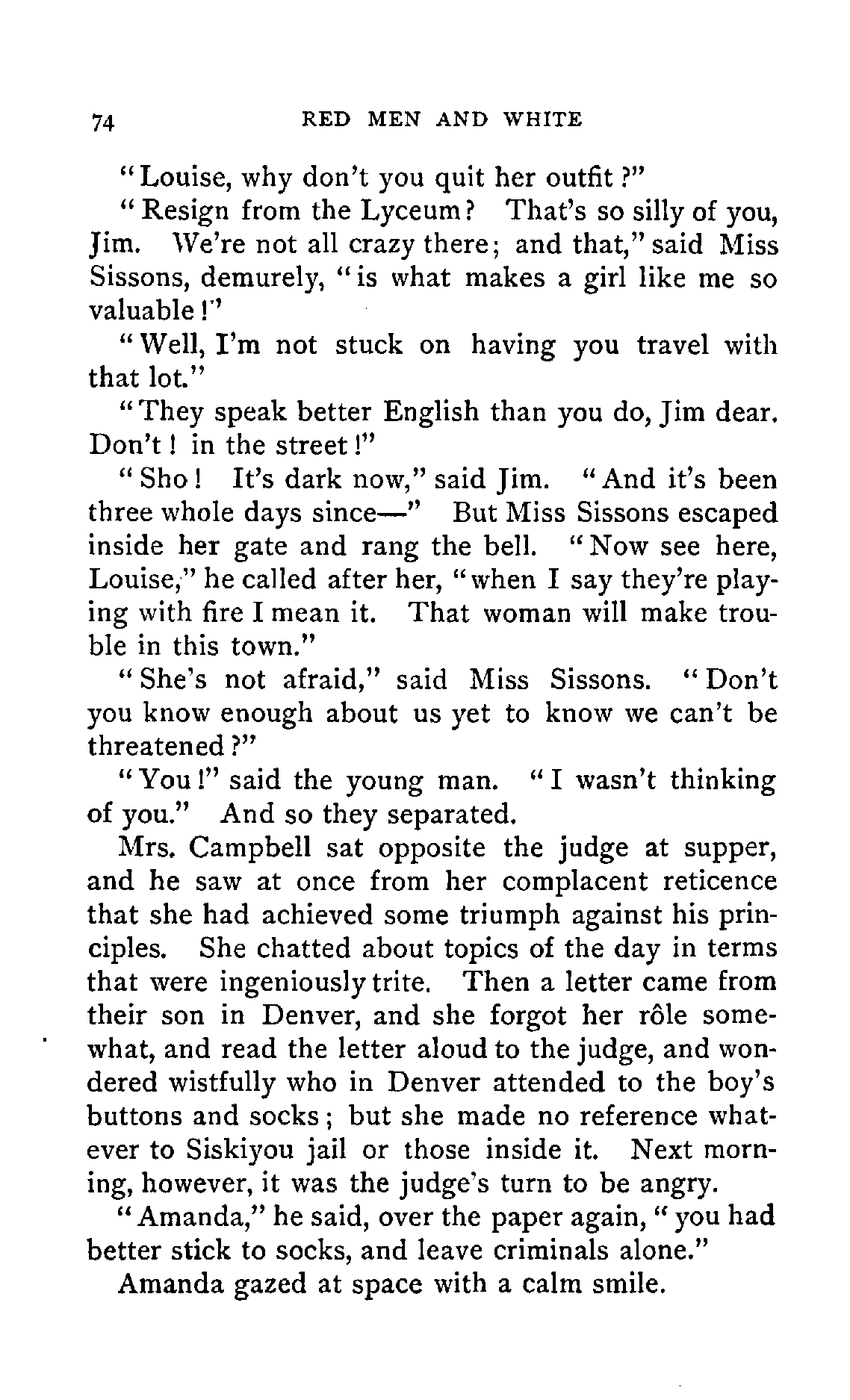 74 RED MEN AND WHITE

"Louise, why don't you quit her outfit?"

"Resign from the Lyceum? That's so silly of you, Jim. We're not all crazy there; and that," said Miss Sissons, demurely, "is what makes a girl like me so valuable!"

"Well, I'm not stuck on having you travel with that lot."

"They speak better English than you do, Jim dear. Don't! in the street!"

"Sho! It's dark now," said Jim. "And it's been three whole days since—" But Miss Sissons escaped inside her gate and rang the bell. "Now see here, Louise," he called after her, "when I say they're playing with fire I mean it. That woman will make trouble in this town."

"She's not afraid," said Miss Sissons. "Don't you know enough about us yet to know we can't be threatened?"

"You!" said the young man. "I wasn't thinking of you." And so they separated.

Mrs. Campbell sat opposite the judge at supper, and he saw at once from her complacent reticence that she had achieved some triumph against his principles. She chatted about topics of the day in terms that were ingeniously trite. Then a letter came from their son in Denver, and she forgot her rôle somewhat, and read the letter aloud to the judge, and wondered wistfully who in Denver attended to the boy's buttons and socks; but she made no reference whatever to Siskiyou jail or those inside it. Next morning, however, it was the judge's turn to be angry.

"Amanda," he said, over the paper again, "you had better stick to socks, and leave criminals alone."

Amanda gazed at space with a calm smile.